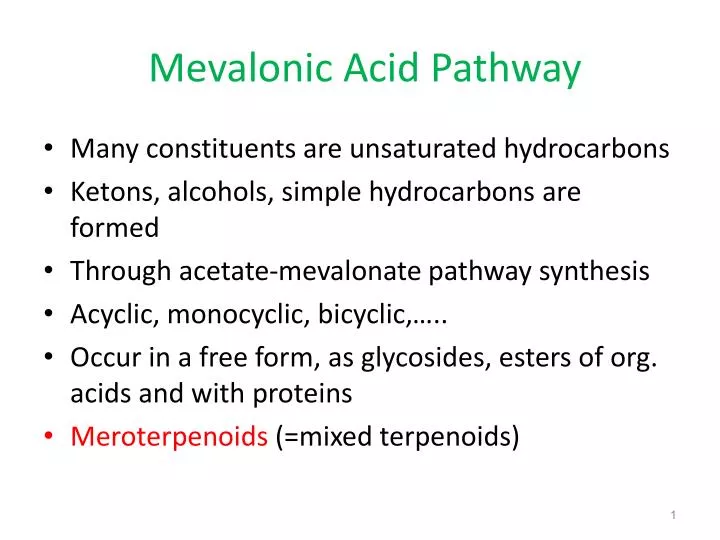 Mevalonic Acid Pathway

• Many constituents are unsaturated hydrocarbons
• Ketons, alcohols, simple hydrocarbons are formed
• Through acetate-mevalonate pathway synthesis
• Acyclic, monocyclic, bicyclic,…..
• Occur in a free form, as glycosides, esters of org. acids and with proteins
• Meroterpenoids (=mixed terpenoids)

1